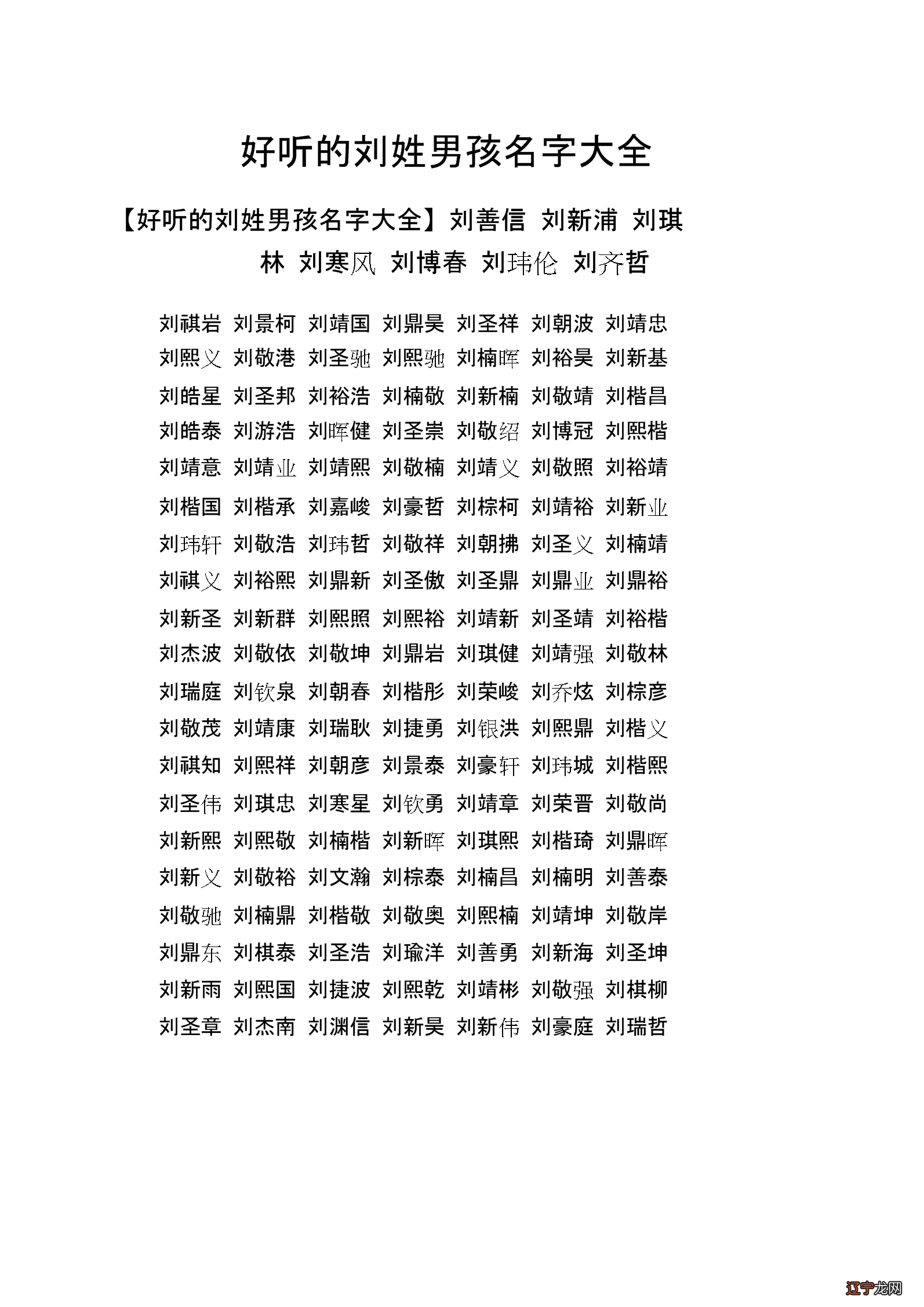 好听的刘姓男孩名字大全

【好听的刘姓男孩名字大全】刘善信 刘新浦 刘琪林 刘寒风 刘博春 刘玮伦 刘齐哲

刘祺岩 刘景柯 刘靖国 刘鼎昊 刘圣祥 刘朝波 刘靖忠
刘熙义 刘敬港 刘圣驰 刘熙驰 刘楠晖 刘裕昊 刘新基
刘皓星 刘圣邦 刘裕浩 刘楠敬 刘新楠 刘敬靖 刘楷昌
刘皓泰 刘游浩 刘晖健 刘圣崇 刘敬绍 刘博冠 刘熙楷
刘靖意 刘靖业 刘靖熙 刘敬楠 刘靖义 刘敬照 刘裕靖
刘楷国 刘楷承 刘嘉峻 刘豪哲 刘棕柯 刘靖裕 刘新业
刘玮轩 刘敬浩 刘玮哲 刘敬祥 刘朝拂 刘圣义 刘楠靖
刘祺义 刘裕熙 刘鼎新 刘圣傲 刘圣鼎 刘鼎业 刘鼎裕
刘新圣 刘新群 刘熙照 刘熙裕 刘靖新 刘圣靖 刘裕楷
刘杰波 刘敬依 刘敬坤 刘鼎岩 刘琪健 刘靖强 刘敬林
刘瑞庭 刘钦泉 刘朝春 刘楷彤 刘荣峻 刘乔炫 刘棕彦
刘敬茂 刘靖康 刘瑞耿 刘捷勇 刘银洪 刘熙鼎 刘楷义
刘祺知 刘熙祥 刘朝彦 刘景泰 刘豪轩 刘玮城 刘楷熙
刘圣伟 刘琪忠 刘寒星 刘钦勇 刘靖章 刘荣晋 刘敬尚
刘新熙 刘熙敬 刘楠楷 刘新晖 刘琪熙 刘楷琦 刘鼎晖
刘新义 刘敬裕 刘文瀚 刘棕泰 刘楠昌 刘楠明 刘善泰
刘敬驰 刘楠鼎 刘楷敬 刘敬奥 刘熙楠 刘靖坤 刘敬岸
刘鼎东 刘棋泰 刘圣浩 刘瑜洋 刘善勇 刘新海 刘圣坤
刘新雨 刘熙国 刘捷波 刘熙乾 刘靖彬 刘敬强 刘棋柳
刘圣章 刘杰南 刘渊信 刘新昊 刘新伟 刘豪庭 刘瑞哲

辽宁龙网